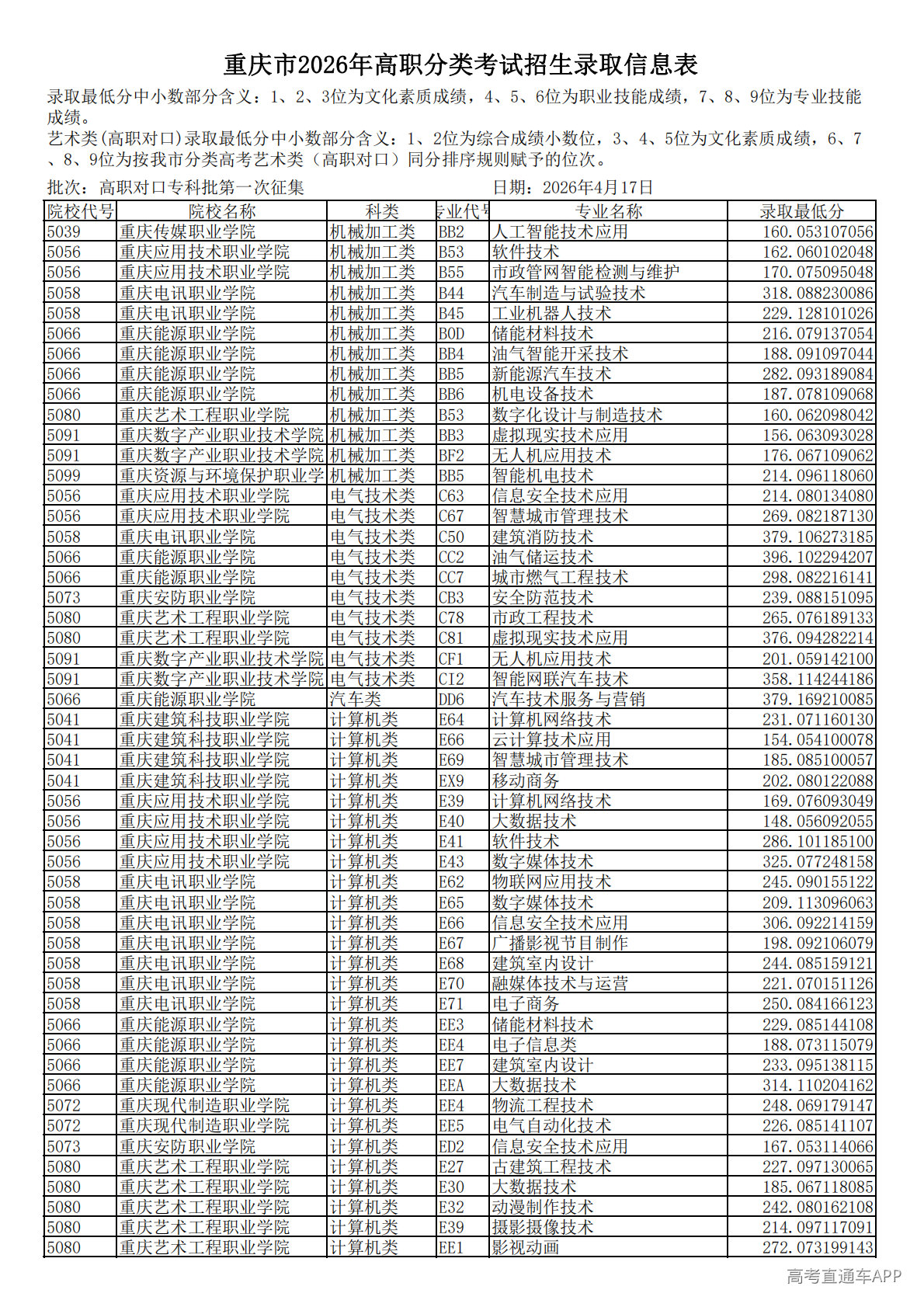 重庆市2026年高职分类考试招生录取信息表

录取最低分中小数部分含义：1、2、3位为文化素质成绩，4、5、6位为职业技能成绩，7、8、9位为专业技能成绩。

艺术类(高职对口)录取最低分中小数部分含义：1、2位为综合成绩小数位，3、4、5位为文化素质成绩，6、7、8、9位为按我市分类高考艺术类（高职对口）同分排序规则赋予的位次。

批次：高职对口专科批第一次征集　　日期：2026年4月17日

| 院校代号 | 院校名称 | 科类 | 专业代号 | 专业名称 | 录取最低分 |
|---|---|---|---|---|---|
| 5039 | 重庆传媒职业学院 | 机械加工类 | BB2 | 人工智能技术应用 | 160.053107056 |
| 5056 | 重庆应用技术职业学院 | 机械加工类 | B53 | 软件技术 | 162.060102048 |
| 5056 | 重庆应用技术职业学院 | 机械加工类 | B55 | 市政管网智能检测与维护 | 170.075095048 |
| 5058 | 重庆电讯职业学院 | 机械加工类 | B44 | 汽车制造与试验技术 | 318.088230086 |
| 5058 | 重庆电讯职业学院 | 机械加工类 | B45 | 工业机器人技术 | 229.128101026 |
| 5066 | 重庆能源职业学院 | 机械加工类 | B0D | 储能材料技术 | 216.079137054 |
| 5066 | 重庆能源职业学院 | 机械加工类 | BB4 | 油气智能开采技术 | 188.091097044 |
| 5066 | 重庆能源职业学院 | 机械加工类 | BB5 | 新能源汽车技术 | 282.093189084 |
| 5066 | 重庆能源职业学院 | 机械加工类 | BB6 | 机电设备技术 | 187.078109068 |
| 5080 | 重庆艺术工程职业学院 | 机械加工类 | B53 | 数字化设计与制造技术 | 160.062098042 |
| 5091 | 重庆数字产业职业技术学院 | 机械加工类 | BB3 | 虚拟现实技术应用 | 156.063093028 |
| 5091 | 重庆数字产业职业技术学院 | 机械加工类 | BF2 | 无人机应用技术 | 176.067109062 |
| 5099 | 重庆资源与环境保护职业学 | 机械加工类 | BB5 | 智能机电技术 | 214.096118060 |
| 5056 | 重庆应用技术职业学院 | 电气技术类 | C63 | 信息安全技术应用 | 214.080134080 |
| 5056 | 重庆应用技术职业学院 | 电气技术类 | C67 | 智慧城市管理技术 | 269.082187130 |
| 5058 | 重庆电讯职业学院 | 电气技术类 | C50 | 建筑消防技术 | 379.106273185 |
| 5066 | 重庆能源职业学院 | 电气技术类 | CC2 | 油气储运技术 | 396.102294207 |
| 5066 | 重庆能源职业学院 | 电气技术类 | CC7 | 城市燃气工程技术 | 298.082216141 |
| 5073 | 重庆安防职业学院 | 电气技术类 | CB3 | 安全防范技术 | 239.088151095 |
| 5080 | 重庆艺术工程职业学院 | 电气技术类 | C78 | 市政工程技术 | 265.076189133 |
| 5080 | 重庆艺术工程职业学院 | 电气技术类 | C81 | 虚拟现实技术应用 | 376.094282214 |
| 5091 | 重庆数字产业职业技术学院 | 电气技术类 | CF1 | 无人机应用技术 | 201.059142100 |
| 5091 | 重庆数字产业职业技术学院 | 电气技术类 | CI2 | 智能网联汽车技术 | 358.114244186 |
| 5066 | 重庆能源职业学院 | 汽车类 | DD6 | 汽车技术服务与营销 | 379.169210085 |
| 5041 | 重庆建筑科技职业学院 | 计算机类 | E64 | 计算机网络技术 | 231.071160130 |
| 5041 | 重庆建筑科技职业学院 | 计算机类 | E66 | 云计算技术应用 | 154.054100078 |
| 5041 | 重庆建筑科技职业学院 | 计算机类 | E69 | 智慧城市管理技术 | 185.085100057 |
| 5041 | 重庆建筑科技职业学院 | 计算机类 | EX9 | 移动商务 | 202.080122088 |
| 5056 | 重庆应用技术职业学院 | 计算机类 | E39 | 计算机网络技术 | 169.076093049 |
| 5056 | 重庆应用技术职业学院 | 计算机类 | E40 | 大数据技术 | 148.056092055 |
| 5056 | 重庆应用技术职业学院 | 计算机类 | E41 | 软件技术 | 286.101185100 |
| 5056 | 重庆应用技术职业学院 | 计算机类 | E43 | 数字媒体技术 | 325.077248158 |
| 5058 | 重庆电讯职业学院 | 计算机类 | E62 | 物联网应用技术 | 245.090155122 |
| 5058 | 重庆电讯职业学院 | 计算机类 | E65 | 数字媒体技术 | 209.113096063 |
| 5058 | 重庆电讯职业学院 | 计算机类 | E66 | 信息安全技术应用 | 306.092214159 |
| 5058 | 重庆电讯职业学院 | 计算机类 | E67 | 广播影视节目制作 | 198.092106079 |
| 5058 | 重庆电讯职业学院 | 计算机类 | E68 | 建筑室内设计 | 244.085159121 |
| 5058 | 重庆电讯职业学院 | 计算机类 | E70 | 融媒体技术与运营 | 221.070151126 |
| 5058 | 重庆电讯职业学院 | 计算机类 | E71 | 电子商务 | 250.084166123 |
| 5066 | 重庆能源职业学院 | 计算机类 | EE3 | 储能材料技术 | 229.085144108 |
| 5066 | 重庆能源职业学院 | 计算机类 | EE4 | 电子信息类 | 188.073115079 |
| 5066 | 重庆能源职业学院 | 计算机类 | EE7 | 建筑室内设计 | 233.095138115 |
| 5066 | 重庆能源职业学院 | 计算机类 | EEA | 大数据技术 | 314.110204162 |
| 5072 | 重庆现代制造职业学院 | 计算机类 | EE4 | 物流工程技术 | 248.069179147 |
| 5072 | 重庆现代制造职业学院 | 计算机类 | EE5 | 电气自动化技术 | 226.085141107 |
| 5073 | 重庆安防职业学院 | 计算机类 | ED2 | 信息安全技术应用 | 167.053114066 |
| 5080 | 重庆艺术工程职业学院 | 计算机类 | E27 | 古建筑工程技术 | 227.097130065 |
| 5080 | 重庆艺术工程职业学院 | 计算机类 | E30 | 大数据技术 | 185.067118085 |
| 5080 | 重庆艺术工程职业学院 | 计算机类 | E32 | 动漫制作技术 | 242.080162108 |
| 5080 | 重庆艺术工程职业学院 | 计算机类 | E39 | 摄影摄像技术 | 214.097117091 |
| 5080 | 重庆艺术工程职业学院 | 计算机类 | EE1 | 影视动画 | 272.073199143 |

高考直通车APP